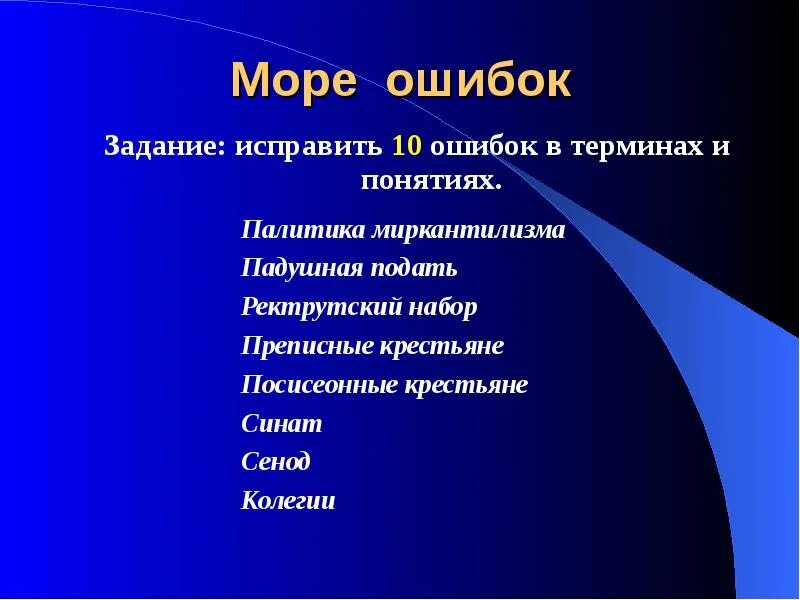 Море ошибок

Задание: исправить 10 ошибок в терминах и понятиях.

Палитика миркантилизма

Падушная подать

Ректрутский набор

Преписные крестьяне

Посисеонные крестьяне

Синат

Сенод

Колегии